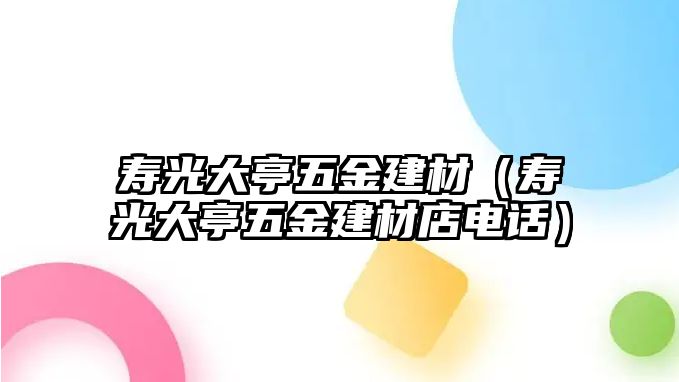 寿光大亭五金建材（寿光大亭五金建材店电话）